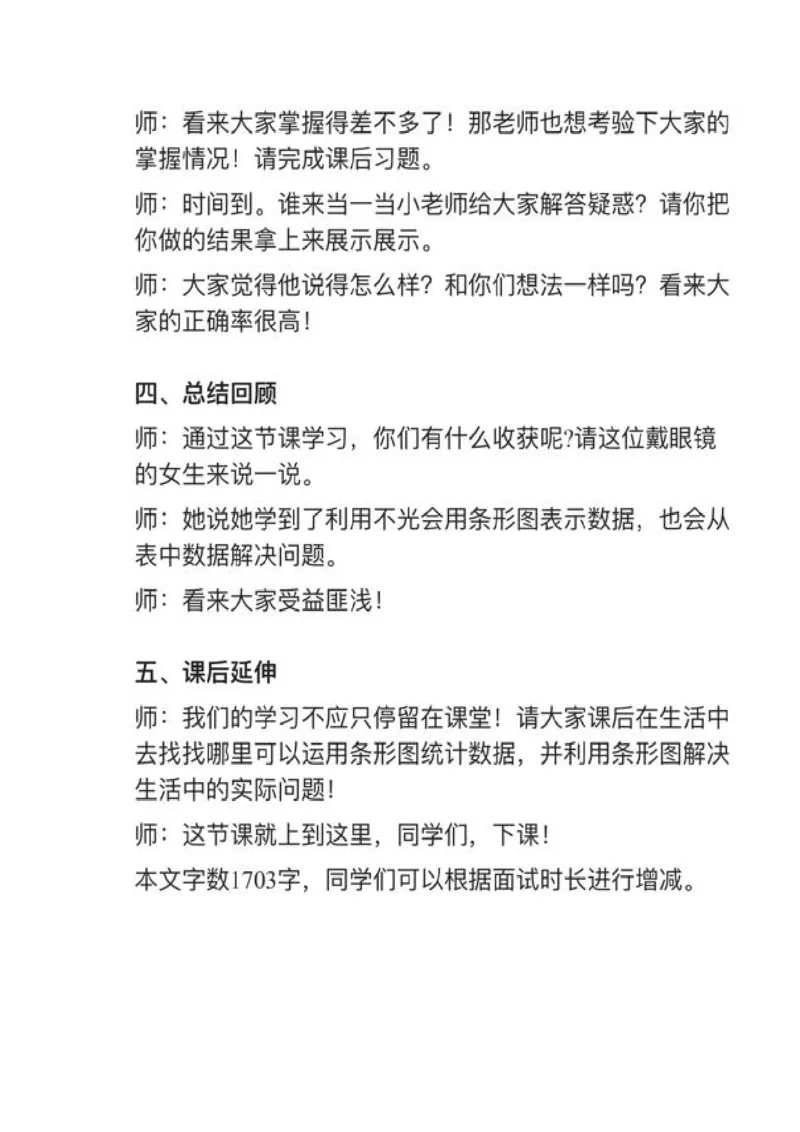 师：看来大家掌握得差不多了！那老师也想考验下大家的掌握情况！请完成课后习题。

师：时间到。谁来当一当小老师给大家解答疑惑？请你把你做的结果拿上来展示展示。

师：大家觉得他说得怎么样？和你们想法一样吗？看来大家的正确率很高！

四、总结回顾

师：通过这节课学习，你们有什么收获呢?请这位戴眼镜的女生来说一说。

师：她说她学到了利用不光会用条形图表示数据，也会从表中数据解决问题。

师：看来大家受益匪浅！

五、课后延伸

师：我们的学习不应只停留在课堂！请大家课后在生活中去找找哪里可以运用条形图统计数据，并利用条形图解决生活中的实际问题！

师：这节课就上到这里，同学们，下课！

本文字数1703字，同学们可以根据面试时长进行增减。